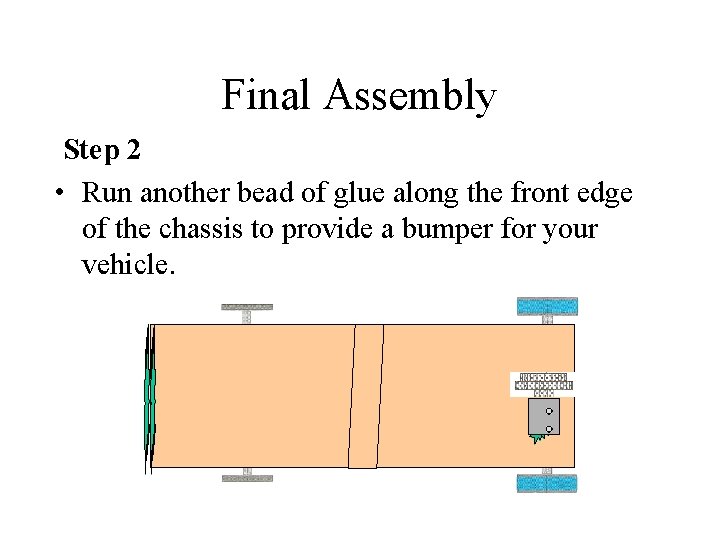 Final Assembly

Step 2

• Run another bead of glue along the front edge of the chassis to provide a bumper for your vehicle.